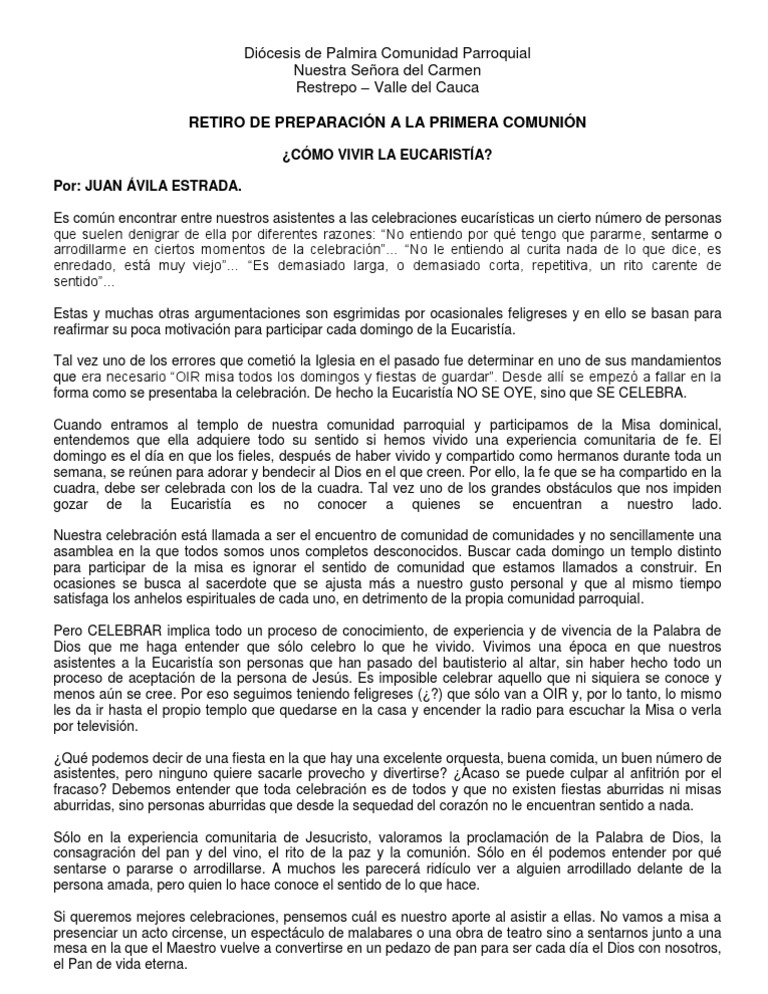 Diócesis de Palmira Comunidad Parroquial
Nuestra Señora del Carmen
Restrepo – Valle del Cauca

RETIRO DE PREPARACIÓN A LA PRIMERA COMUNIÓN

¿CÓMO VIVIR LA EUCARISTÍA?

Por: JUAN ÁVILA ESTRADA.

Es común encontrar entre nuestros asistentes a las celebraciones eucarísticas un cierto número de personas que suelen denigrar de ella por diferentes razones: "No entiendo por qué tengo que pararme, sentarme o arrodillarme en ciertos momentos de la celebración"... "No le entiendo al curita nada de lo que dice, es enredado, está muy viejo"... "Es demasiado larga, o demasiado corta, repetitiva, un rito carente de sentido"...

Estas y muchas otras argumentaciones son esgrimidas por ocasionales feligreses y en ello se basan para reafirmar su poca motivación para participar cada domingo de la Eucaristía.

Tal vez uno de los errores que cometió la Iglesia en el pasado fue determinar en uno de sus mandamientos que era necesario "OIR misa todos los domingos y fiestas de guardar". Desde allí se empezó a fallar en la forma como se presentaba la celebración. De hecho la Eucaristía NO SE OYE, sino que SE CELEBRA.

Cuando entramos al templo de nuestra comunidad parroquial y participamos de la Misa dominical, entendemos que ella adquiere todo su sentido si hemos vivido una experiencia comunitaria de fe. El domingo es el día en que los fieles, después de haber vivido y compartido como hermanos durante toda un semana, se reúnen para adorar y bendecir al Dios en el que creen. Por ello, la fe que se ha compartido en la cuadra, debe ser celebrada con los de la cuadra. Tal vez uno de los grandes obstáculos que nos impiden gozar de la Eucaristía es no conocer a quienes se encuentran a nuestro lado.

Nuestra celebración está llamada a ser el encuentro de comunidad de comunidades y no sencillamente una asamblea en la que todos somos unos completos desconocidos. Buscar cada domingo un templo distinto para participar de la misa es ignorar el sentido de comunidad que estamos llamados a construir. En ocasiones se busca al sacerdote que se ajusta más a nuestro gusto personal y que al mismo tiempo satisfaga los anhelos espirituales de cada uno, en detrimento de la propia comunidad parroquial.

Pero CELEBRAR implica todo un proceso de conocimiento, de experiencia y de vivencia de la Palabra de Dios que me haga entender que sólo celebro lo que he vivido. Vivimos una época en que nuestros asistentes a la Eucaristía son personas que han pasado del bautisterio al altar, sin haber hecho todo un proceso de aceptación de la persona de Jesús. Es imposible celebrar aquello que ni siquiera se conoce y menos aún se cree. Por eso seguimos teniendo feligreses (¿?) que sólo van a OIR y, por lo tanto, lo mismo les da ir hasta el propio templo que quedarse en la casa y encender la radio para escuchar la Misa o verla por televisión.

¿Qué podemos decir de una fiesta en la que hay una excelente orquesta, buena comida, un buen número de asistentes, pero ninguno quiere sacarle provecho y divertirse? ¿Acaso se puede culpar al anfitrión por el fracaso? Debemos entender que toda celebración es de todos y que no existen fiestas aburridas ni misas aburridas, sino personas aburridas que desde la sequedad del corazón no le encuentran sentido a nada.

Sólo en la experiencia comunitaria de Jesucristo, valoramos la proclamación de la Palabra de Dios, la consagración del pan y del vino, el rito de la paz y la comunión. Sólo en él podemos entender por qué sentarse o pararse o arrodillarse. A muchos les parecerá ridículo ver a alguien arrodillado delante de la persona amada, pero quien lo hace conoce el sentido de lo que hace.

Si queremos mejores celebraciones, pensemos cuál es nuestro aporte al asistir a ellas. No vamos a misa a presenciar un acto circense, un espectáculo de malabares o una obra de teatro sino a sentarnos junto a una mesa en la que el Maestro vuelve a convertirse en un pedazo de pan para ser cada día el Dios con nosotros, el Pan de vida eterna.